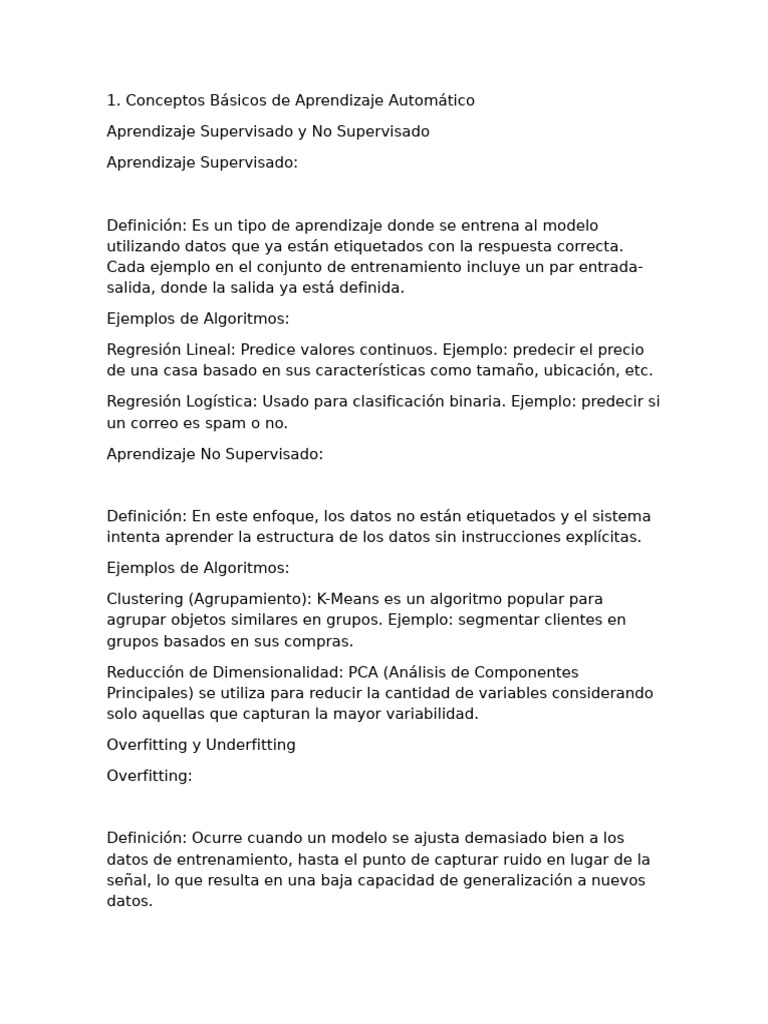 1. Conceptos Básicos de Aprendizaje Automático

Aprendizaje Supervisado y No Supervisado

Aprendizaje Supervisado:

Definición: Es un tipo de aprendizaje donde se entrena al modelo utilizando datos que ya están etiquetados con la respuesta correcta. Cada ejemplo en el conjunto de entrenamiento incluye un par entrada-salida, donde la salida ya está definida.

Ejemplos de Algoritmos:

Regresión Lineal: Predice valores continuos. Ejemplo: predecir el precio de una casa basado en sus características como tamaño, ubicación, etc.

Regresión Logística: Usado para clasificación binaria. Ejemplo: predecir si un correo es spam o no.

Aprendizaje No Supervisado:

Definición: En este enfoque, los datos no están etiquetados y el sistema intenta aprender la estructura de los datos sin instrucciones explícitas.

Ejemplos de Algoritmos:

Clustering (Agrupamiento): K-Means es un algoritmo popular para agrupar objetos similares en grupos. Ejemplo: segmentar clientes en grupos basados en sus compras.

Reducción de Dimensionalidad: PCA (Análisis de Componentes Principales) se utiliza para reducir la cantidad de variables considerando solo aquellas que capturan la mayor variabilidad.

Overfitting y Underfitting

Overfitting:

Definición: Ocurre cuando un modelo se ajusta demasiado bien a los datos de entrenamiento, hasta el punto de capturar ruido en lugar de la señal, lo que resulta en una baja capacidad de generalización a nuevos datos.